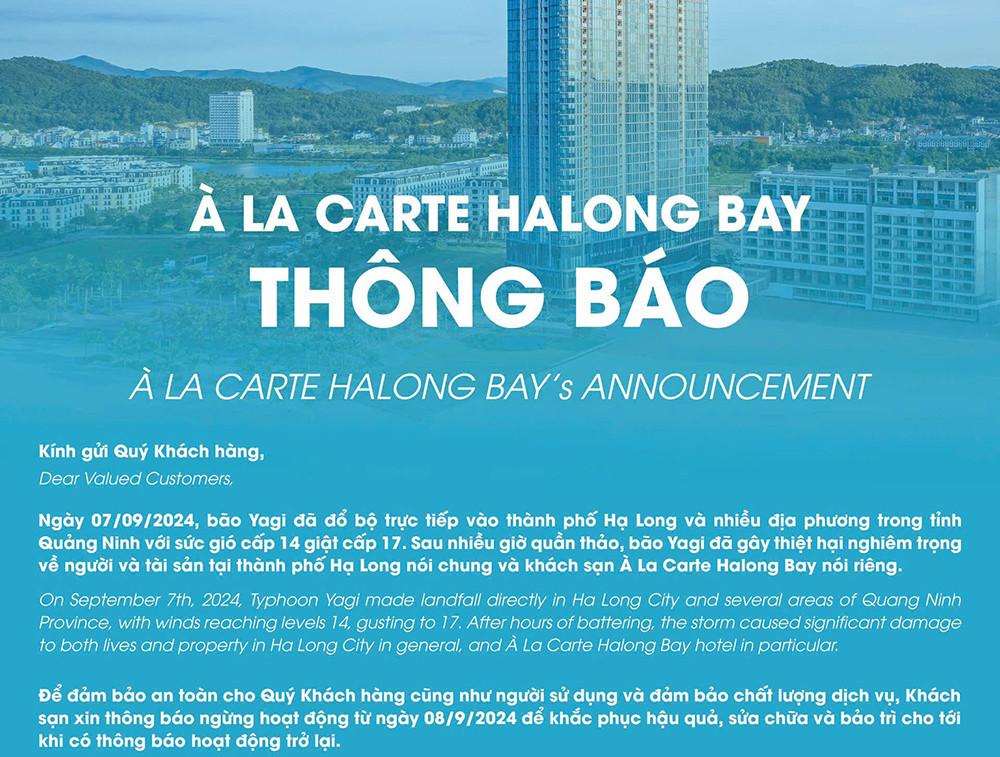 À LA CARTE HALONG BAY
THÔNG BÁO

À LA CARTE HALONG BAY's ANNOUNCEMENT

Kính gửi Quý Khách hàng,
Dear Valued Customers,

Ngày 07/09/2024, bão Yagi đã đổ bộ trực tiếp vào thành phố Hạ Long và nhiều địa phương trong tỉnh Quảng Ninh với sức gió cấp 14 giật cấp 17. Sau nhiều giờ quần thảo, bão Yagi đã gây thiệt hại nghiêm trọng về người và tài sản tại thành phố Hạ Long nói chung và khách sạn À La Carte Halong Bay nói riêng.

On September 7th, 2024, Typhoon Yagi made landfall directly in Ha Long City and several areas of Quang Ninh Province, with winds reaching levels 14, gusting to 17. After hours of battering, the storm caused significant damage to both lives and property in Ha Long City in general, and À La Carte Halong Bay hotel in particular.

Để đảm bảo an toàn cho Quý Khách hàng cũng như người sử dụng và đảm bảo chất lượng dịch vụ, Khách sạn xin thông báo ngừng hoạt động từ ngày 08/9/2024 để khắc phục hậu quả, sửa chữa và bảo trì cho tới khi có thông báo hoạt động trở lại.